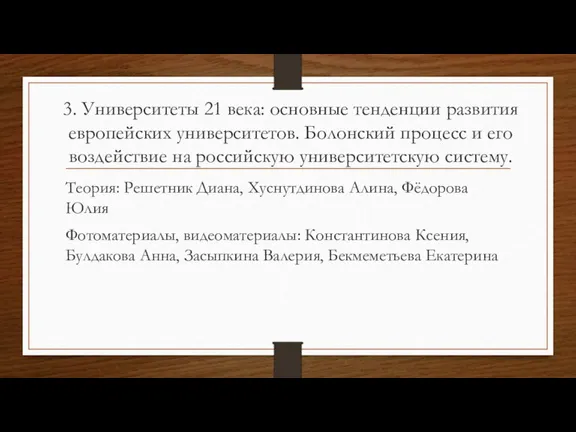 3. Университеты 21 века: основные тенденции развития европейских университетов. Болонский процесс и его воздействие на российскую университетскую систему.

Теория: Решетник Диана, Хуснутдинова Алина, Фёдорова Юлия

Фотоматериалы, видеоматериалы: Константинова Ксения, Булдакова Анна, Засыпкина Валерия, Бекмеметьева Екатерина